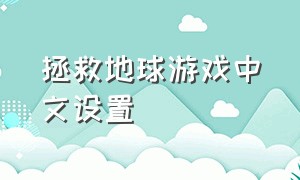 拯救地球游戏中文设置